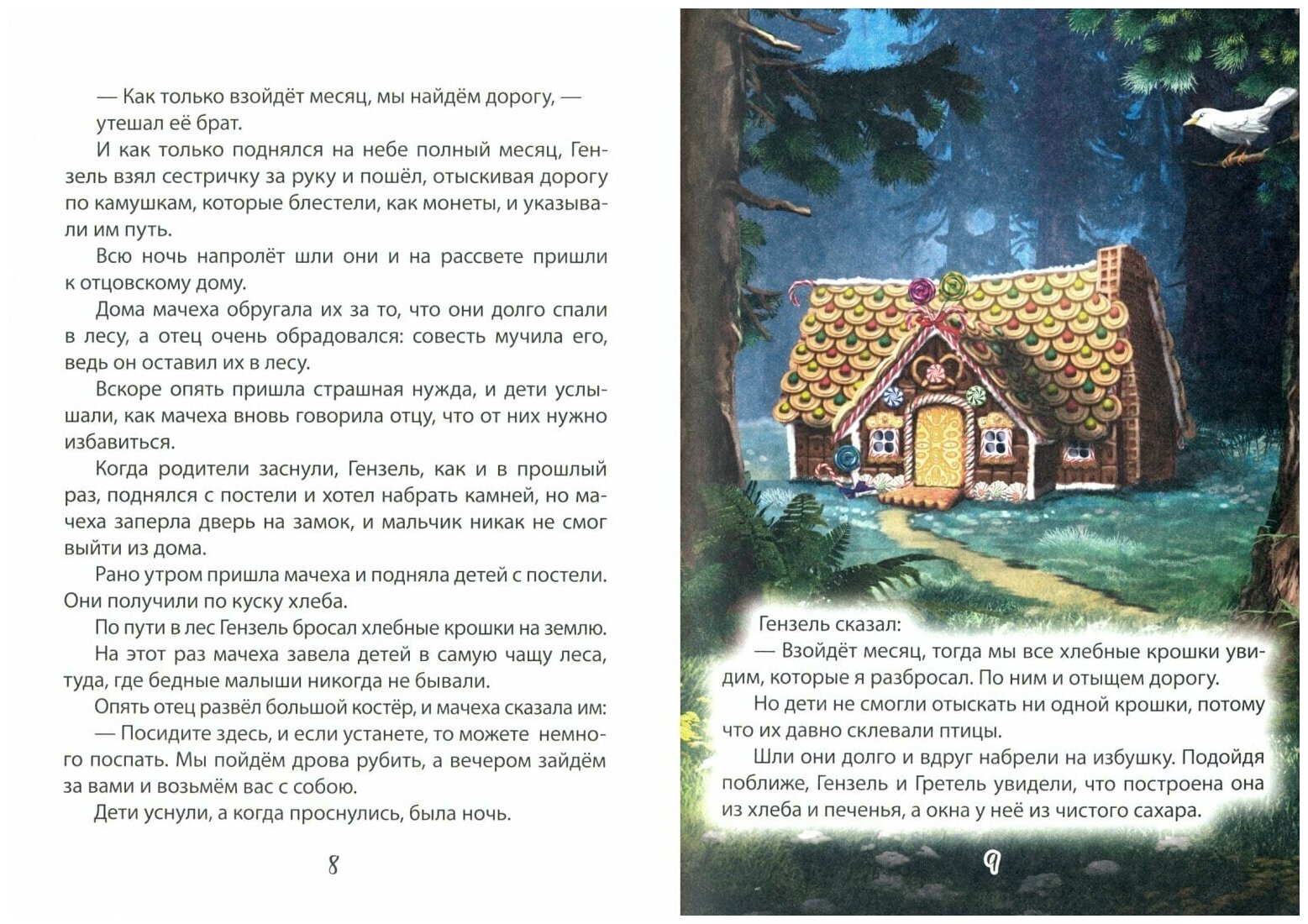 — Как только взойдёт месяц, мы найдём дорогу, — утешал её брат.

И как только поднялся на небе полный месяц, Гензель взял сестричку за руку и пошёл, отыскивая дорогу по камушкам, которые блестели, как монеты, и указывали им путь.

Всю ночь напролёт шли они и на рассвете пришли к отцовскому дому.

Дома мачеха обругала их за то, что они долго спали в лесу, а отец очень обрадовался: совесть мучила его, ведь он оставил их в лесу.

Вскоре опять пришла страшная нужда, и дети услышали, как мачеха вновь говорила отцу, что от них нужно избавиться.

Когда родители заснули, Гензель, как и в прошлый раз, поднялся с постели и хотел набрать камней, но мачеха заперла дверь на замок, и мальчик никак не смог выйти из дома.

Рано утром пришла мачеха и подняла детей с постели. Они получили по куску хлеба.

По пути в лес Гензель бросал хлебные крошки на землю.

На этот раз мачеха завела детей в самую чащу леса, туда, где бедные малыши никогда не бывали.

Опять отец развёл большой костёр, и мачеха сказала им:

— Посидите здесь, и если устанете, то можете немного поспать. Мы пойдём дрова рубить, а вечером зайдём за вами и возьмём вас с собою.

Дети уснули, а когда проснулись, была ночь.

8

Гензель сказал:

— Взойдёт месяц, тогда мы все хлебные крошки увидим, которые я разбросал. По ним и отыщем дорогу.

Но дети не смогли отыскать ни одной крошки, потому что их давно склевали птицы.

Шли они долго и вдруг набрели на избушку. Подойдя поближе, Гензель и Гретель увидели, что построена она из хлеба и печенья, а окна у неё из чистого сахара.

9